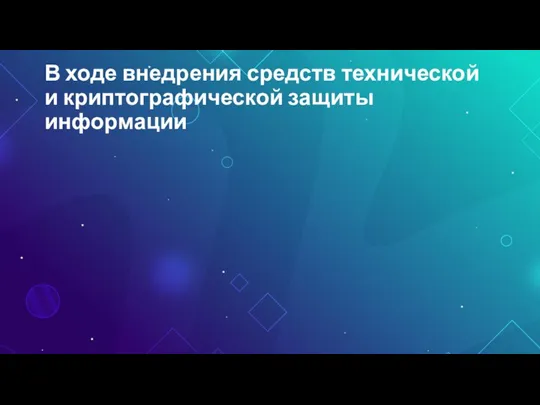 В ходе внедрения средств технической и криптографической защиты информации